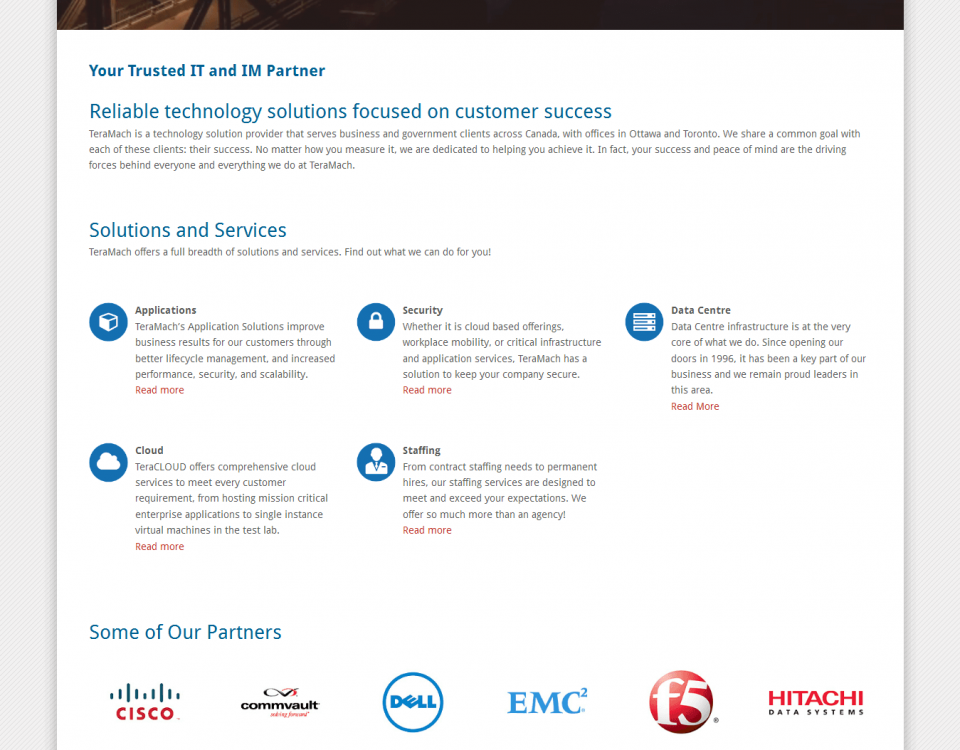 Your Trusted IT and IM Partner

Reliable technology solutions focused on customer success

TeraMach is a technology solution provider that serves business and government clients across Canada, with offices in Ottawa and Toronto. We share a common goal with each of these clients: their success. No matter how you measure it, we are dedicated to helping you achieve it. In fact, your success and peace of mind are the driving forces behind everyone and everything we do at TeraMach.

Solutions and Services

TeraMach offers a full breadth of solutions and services. Find out what we can do for you!

Applications
TeraMach's Application Solutions improve business results for our customers through better lifecycle management, and increased performance, security, and scalability.
Read more

Security
Whether it is cloud based offerings, workplace mobility, or critical infrastructure and application services, TeraMach has a solution to keep your company secure.
Read more

Data Centre
Data Centre infrastructure is at the very core of what we do. Since opening our doors in 1996, it has been a key part of our business and we remain proud leaders in this area.
Read More

Cloud
TeraCLOUD offers comprehensive cloud services to meet every customer requirement, from hosting mission critical enterprise applications to single instance virtual machines in the test lab.
Read more

Staffing
From contract staffing needs to permanent hires, our staffing services are designed to meet and exceed your expectations. We offer so much more than an agency!
Read more

Some of Our Partners

CISCO

commvault
solving forward

DELL

EMC$^2$

f5

HITACHI
DATA SYSTEMS